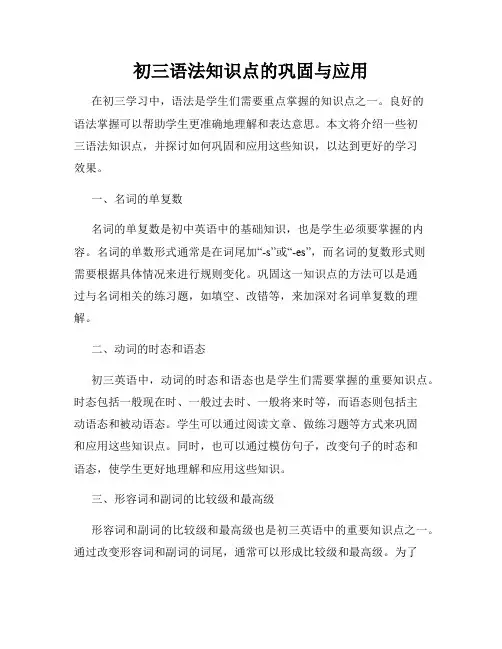 初三语法知识点的巩固与应用

在初三学习中，语法是学生们需要重点掌握的知识点之一。良好的语法掌握可以帮助学生更准确地理解和表达意思。本文将介绍一些初三语法知识点，并探讨如何巩固和应用这些知识，以达到更好的学习效果。

一、名词的单复数

名词的单复数是初中英语中的基础知识，也是学生必须要掌握的内容。名词的单数形式通常是在词尾加“-s”或“-es”，而名词的复数形式则需要根据具体情况来进行规则变化。巩固这一知识点的方法可以是通过与名词相关的练习题，如填空、改错等，来加深对名词单复数的理解。

二、动词的时态和语态

初三英语中，动词的时态和语态也是学生们需要掌握的重要知识点。时态包括一般现在时、一般过去时、一般将来时等，而语态则包括主动语态和被动语态。学生可以通过阅读文章、做练习题等方式来巩固和应用这些知识点。同时，也可以通过模仿句子，改变句子的时态和语态，使学生更好地理解和应用这些知识。

三、形容词和副词的比较级和最高级

形容词和副词的比较级和最高级也是初三英语中的重要知识点之一。通过改变形容词和副词的词尾，通常可以形成比较级和最高级。为了